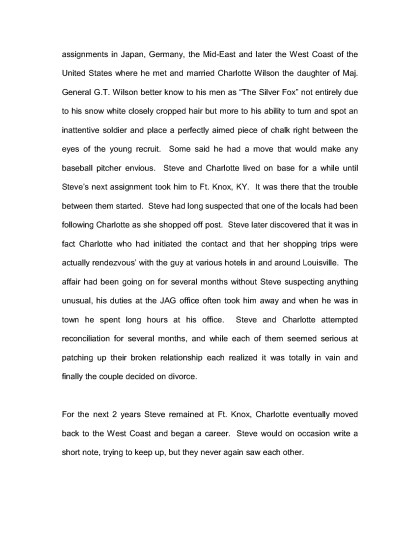 assignments in Japan, Germany, the Mid-East and later the West Coast of the United States where he met and married Charlotte Wilson the daughter of Maj. General G.T. Wilson better know to his men as "The Silver Fox" not entirely due to his snow white closely cropped hair but more to his ability to turn and spot an inattentive soldier and place a perfectly aimed piece of chalk right between the eyes of the young recruit. Some said he had a move that would make any baseball pitcher envious. Steve and Charlotte lived on base for a while until Steve's next assignment took him to Ft. Knox, KY. It was there that the trouble between them started. Steve had long suspected that one of the locals had been following Charlotte as she shopped off post. Steve later discovered that it was in fact Charlotte who had initiated the contact and that her shopping trips were actually rendezvous' with the guy at various hotels in and around Louisville. The affair had been going on for several months without Steve suspecting anything unusual, his duties at the JAG office often took him away and when he was in town he spent long hours at his office. Steve and Charlotte attempted reconciliation for several months, and while each of them seemed serious at patching up their broken relationship each realized it was totally in vain and finally the couple decided on divorce.

For the next 2 years Steve remained at Ft. Knox, Charlotte eventually moved back to the West Coast and began a career. Steve would on occasion write a short note, trying to keep up, but they never again saw each other.